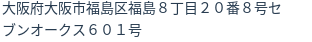 大阪府大阪市福島区福島８丁目２０番８号セブンオークス６０１号